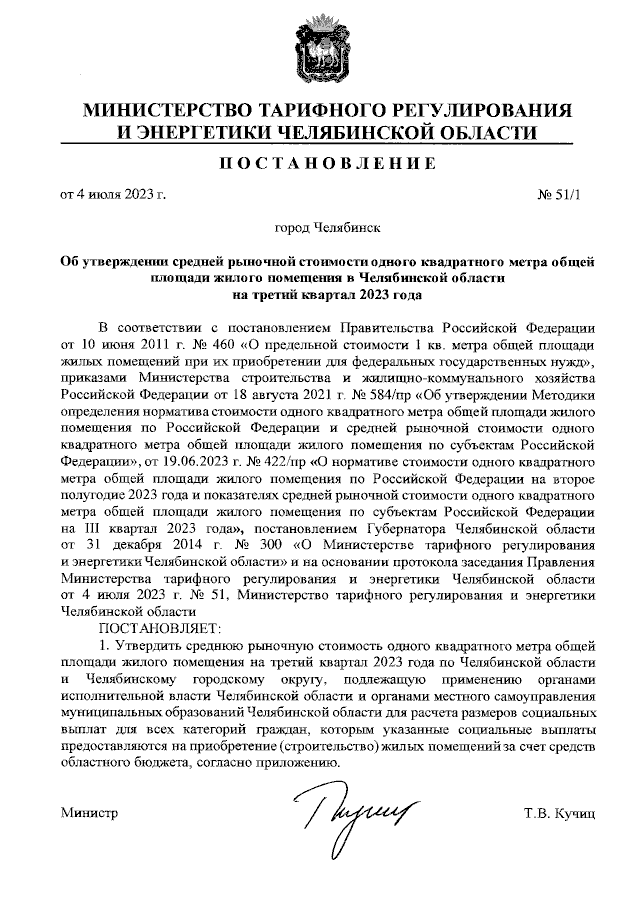 МИНИСТЕРСТВО ТАРИФНОГО РЕГУЛИРОВАНИЯ И ЭНЕРГЕТИКИ ЧЕЛЯБИНСКОЙ ОБЛАСТИ

ПОСТАНОВЛЕНИЕ

от 4 июля 2023 г. № 51/1

город Челябинск

Об утверждении средней рыночной стоимости одного квадратного метра общей площади жилого помещения в Челябинской области на третий квартал 2023 года

В соответствии с постановлением Правительства Российской Федерации от 10 июня 2011 г. № 460 «О предельной стоимости 1 кв. метра общей площади жилых помещений при их приобретении для федеральных государственных нужд», приказами Министерства строительства и жилищно-коммунального хозяйства Российской Федерации от 18 августа 2021 г. № 584/пр «Об утверждении Методики определения норматива стоимости одного квадратного метра общей площади жилого помещения по Российской Федерации и средней рыночной стоимости одного квадратного метра общей площади жилого помещения по субъектам Российской Федерации», от 19.06.2023 г. № 422/пр «О нормативе стоимости одного квадратного метра общей площади жилого помещения по Российской Федерации на второе полугодие 2023 года и показателях средней рыночной стоимости одного квадратного метра общей площади жилого помещения по субъектам Российской Федерации на III квартал 2023 года», постановлением Губернатора Челябинской области от 31 декабря 2014 г. № 300 «О Министерстве тарифного регулирования и энергетики Челябинской области» и на основании протокола заседания Правления Министерства тарифного регулирования и энергетики Челябинской области от 4 июля 2023 г. № 51, Министерство тарифного регулирования и энергетики Челябинской области

ПОСТАНОВЛЯЕТ:

1. Утвердить среднюю рыночную стоимость одного квадратного метра общей площади жилого помещения на третий квартал 2023 года по Челябинской области и Челябинскому городскому округу, подлежащую применению органами исполнительной власти Челябинской области и органами местного самоуправления муниципальных образований Челябинской области для расчета размеров социальных выплат для всех категорий граждан, которым указанные социальные выплаты предоставляются на приобретение (строительство) жилых помещений за счет средств областного бюджета, согласно приложению.

Министр Т.В. Кучиц